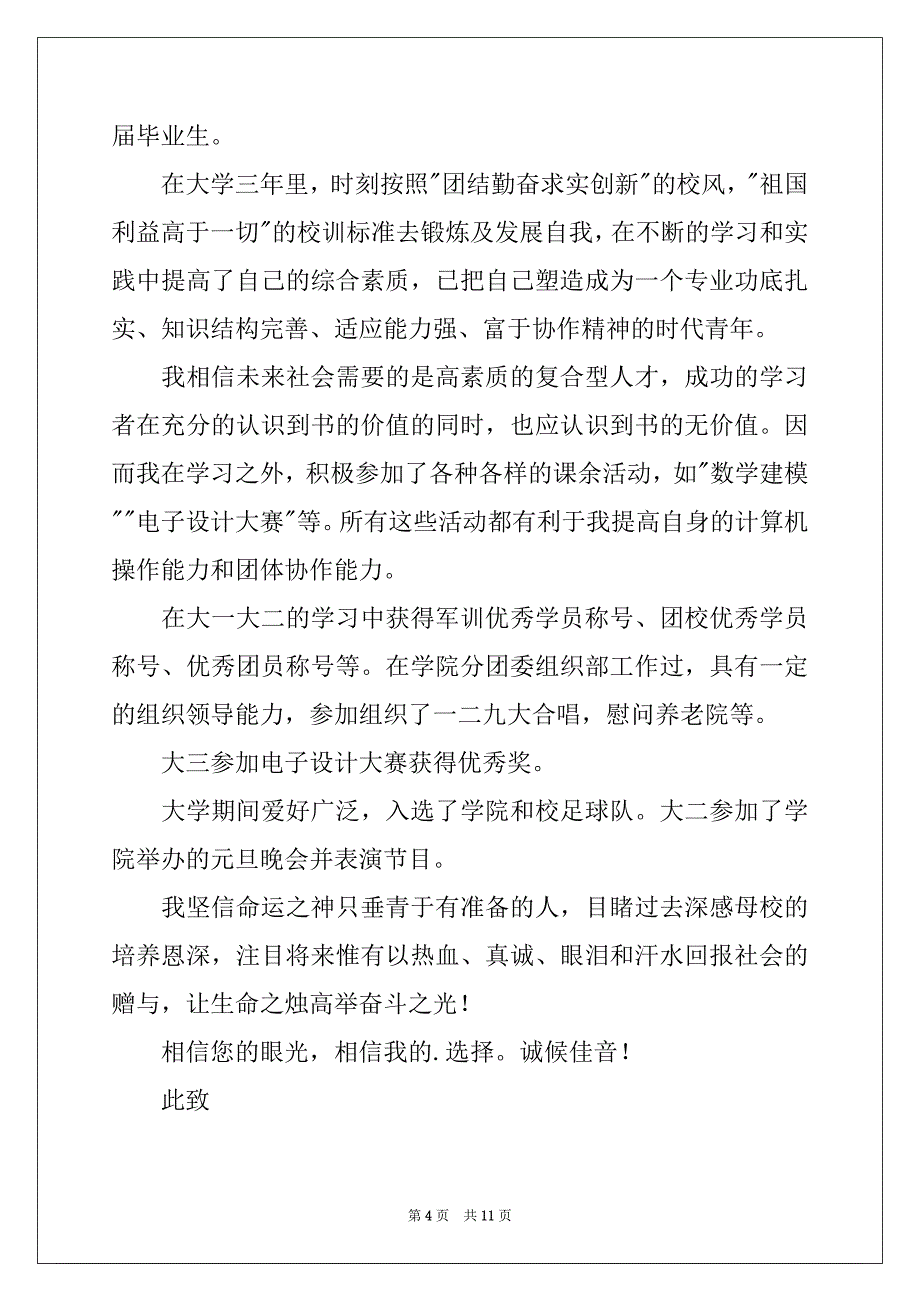 届毕业生。

在大学三年里，时刻按照"团结勤奋求实创新"的校风，"祖国利益高于一切"的校训标准去锻炼及发展自我，在不断的学习和实践中提高了自己的综合素质，已把自己塑造成为一个专业功底扎实、知识结构完善、适应能力强、富于协作精神的时代青年。

我相信未来社会需要的是高素质的复合型人才，成功的学习者在充分的认识到书的价值的同时，也应认识到书的无价值。因而我在学习之外，积极参加了各种各样的课余活动，如"数学建模""电子设计大赛"等。所有这些活动都有利于我提高自身的计算机操作能力和团体协作能力。

在大一大二的学习中获得军训优秀学员称号、团校优秀学员称号、优秀团员称号等。在学院分团委组织部工作过，具有一定的组织领导能力，参加组织了一二九大合唱，慰问养老院等。

大三参加电子设计大赛获得优秀奖。

大学期间爱好广泛，入选了学院和校足球队。大二参加了学院举办的元旦晚会并表演节目。

我坚信命运之神只垂青于有准备的人，目睹过去深感母校的培养恩深，注目将来惟有以热血、真诚、眼泪和汗水回报社会的赠与，让生命之烛高举奋斗之光！

相信您的眼光，相信我的.选择。诚候佳音！

此致

第 4 页 共 11 页